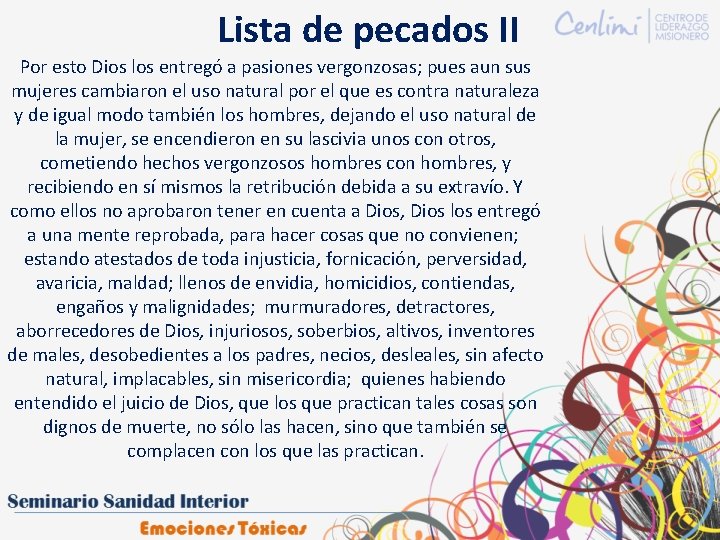 Lista de pecados II

Cenlimi
CENTRO DE
LIDERAZGO
MISIONERO

Por esto Dios los entregó a pasiones vergonzosas; pues aun sus mujeres cambiaron el uso natural por el que es contra naturaleza y de igual modo también los hombres, dejando el uso natural de la mujer, se encendieron en su lascivia unos con otros, cometiendo hechos vergonzosos hombres con hombres, y recibiendo en sí mismos la retribución debida a su extravío. Y como ellos no aprobaron tener en cuenta a Dios, Dios los entregó a una mente reprobada, para hacer cosas que no convienen; estando atestados de toda injusticia, fornicación, perversidad, avaricia, maldad; llenos de envidia, homicidios, contiendas, engaños y malignidades; murmuradores, detractores, aborrecedores de Dios, injuriosos, soberbios, altivos, inventores de males, desobedientes a los padres, necios, desleales, sin afecto natural, implacables, sin misericordia; quienes habiendo entendido el juicio de Dios, que los que practican tales cosas son dignos de muerte, no sólo las hacen, sino que también se complacen con los que las practican.

Seminario Sanidad Interior

Emociones Tóxicas